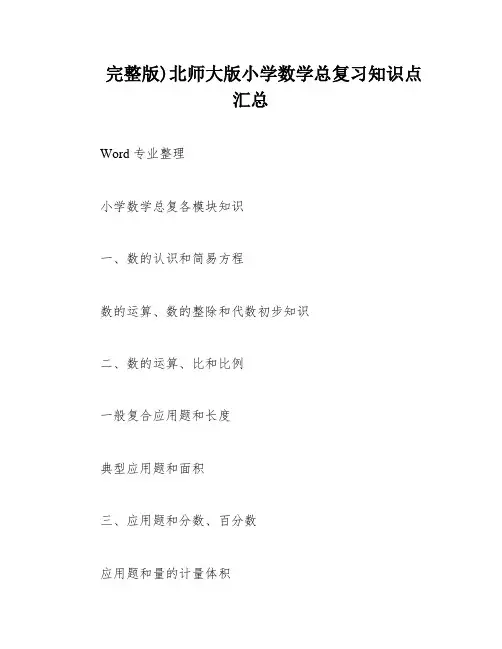 完整版)北师大版小学数学总复习知识点汇总

Word 专业整理

小学数学总复各模块知识

一、数的认识和简易方程

数的运算、数的整除和代数初步知识

二、数的运算、比和比例

一般复合应用题和长度

典型应用题和面积

三、应用题和分数、百分数

应用题和量的计量体积